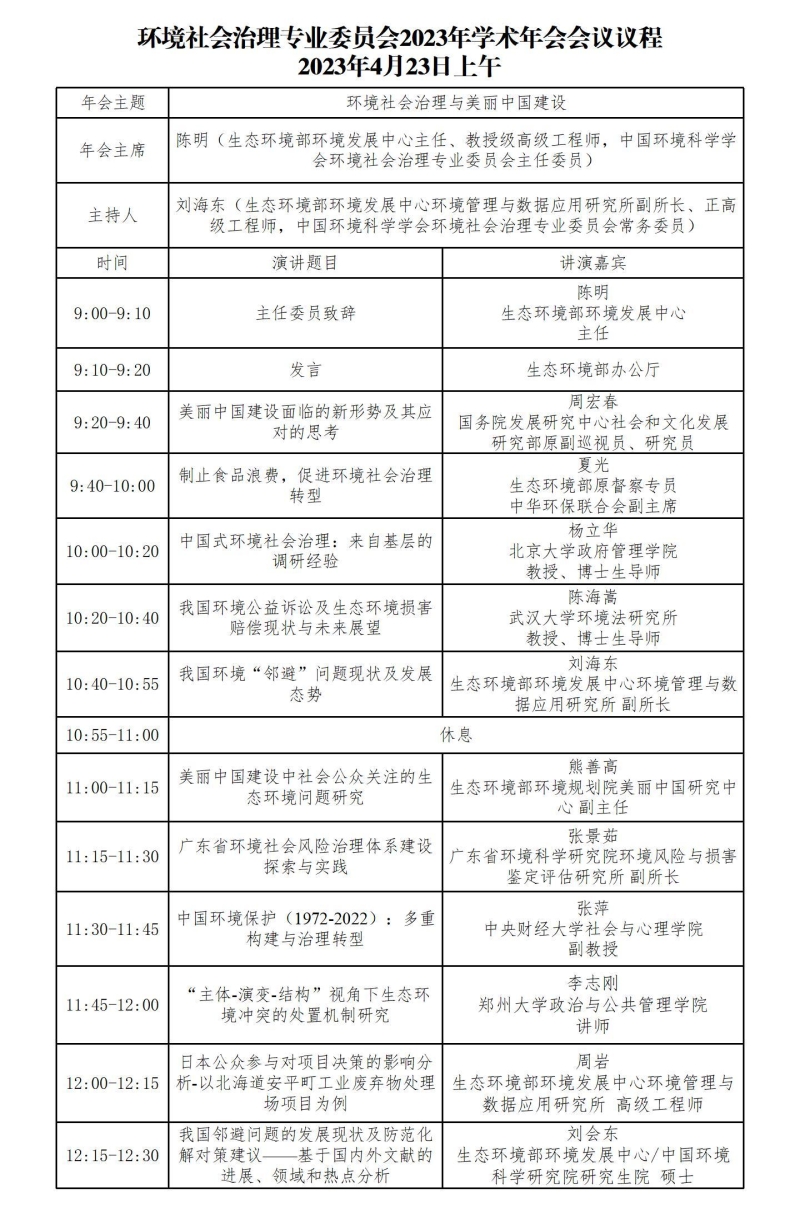 环境社会治理专业委员会2023年学术年会会议议程
2023年4月23日上午

| 年会主题 | 环境社会治理与美丽中国建设 | |
|---|---|---|
| 年会主席 | 陈明（生态环境部环境发展中心主任、教授级高级工程师，中国环境科学学会环境社会治理专业委员会主任委员） | |
| 主持人 | 刘海东（生态环境部环境发展中心环境管理与数据应用研究所副所长、正高级工程师，中国环境科学学会环境社会治理专业委员会常务委员） | |
| 时间 | 演讲题目 | 讲演嘉宾 |
| 9:00-9:10 | 主任委员致辞 | 陈明 生态环境部环境发展中心 主任 |
| 9:10-9:20 | 发言 | 生态环境部办公厅 |
| 9:20-9:40 | 美丽中国建设面临的新形势及其应对的思考 | 周宏春 国务院发展研究中心社会和文化发展研究部原副巡视员、研究员 |
| 9:40-10:00 | 制止食品浪费，促进环境社会治理转型 | 夏光 生态环境部原督察专员 中华环保联合会副主席 |
| 10:00-10:20 | 中国式环境社会治理：来自基层的调研经验 | 杨立华 北京大学政府管理学院 教授、博士生导师 |
| 10:20-10:40 | 我国环境公益诉讼及生态环境损害赔偿现状与未来展望 | 陈海嵩 武汉大学环境法研究所 教授、博士生导师 |
| 10:40-10:55 | 我国环境“邻避”问题现状及发展态势 | 刘海东 生态环境部环境发展中心环境管理与数据应用研究所 副所长 |
| 10:55-11:00 | 休息 | |
| 11:00-11:15 | 美丽中国建设中社会公众关注的生态环境问题研究 | 熊善高 生态环境部环境规划院美丽中国研究中心 副主任 |
| 11:15-11:30 | 广东省环境社会风险治理体系建设探索与实践 | 张景茹 广东省环境科学研究院环境风险与损害鉴定评估研究所 副所长 |
| 11:30-11:45 | 中国环境保护（1972-2022）：多重构建与治理转型 | 张萍 中央财经大学社会与心理学院 副教授 |
| 11:45-12:00 | “主体-演变-结构”视角下生态环境冲突的处置机制研究 | 李志刚 郑州大学政治与公共管理学院 讲师 |
| 12:00-12:15 | 日本公众参与对项目决策的影响分析-以北海道安平町工业废弃物处理场项目为例 | 周岩 生态环境部环境发展中心环境管理与数据应用研究所 高级工程师 |
| 12:15-12:30 | 我国邻避问题的发展现状及防范化解对策建议——基于国内外文献的进展、领域和热点分析 | 刘会东 生态环境部环境发展中心/中国环境科学研究院研究生院 硕士 |